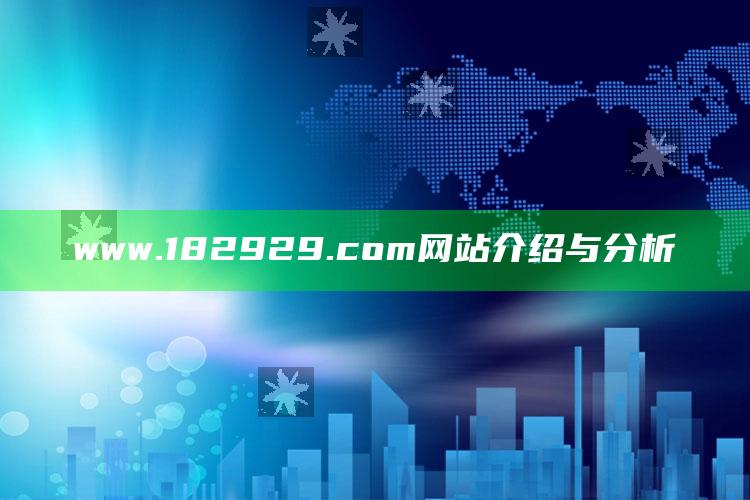 www.182929.com网站介绍与分析